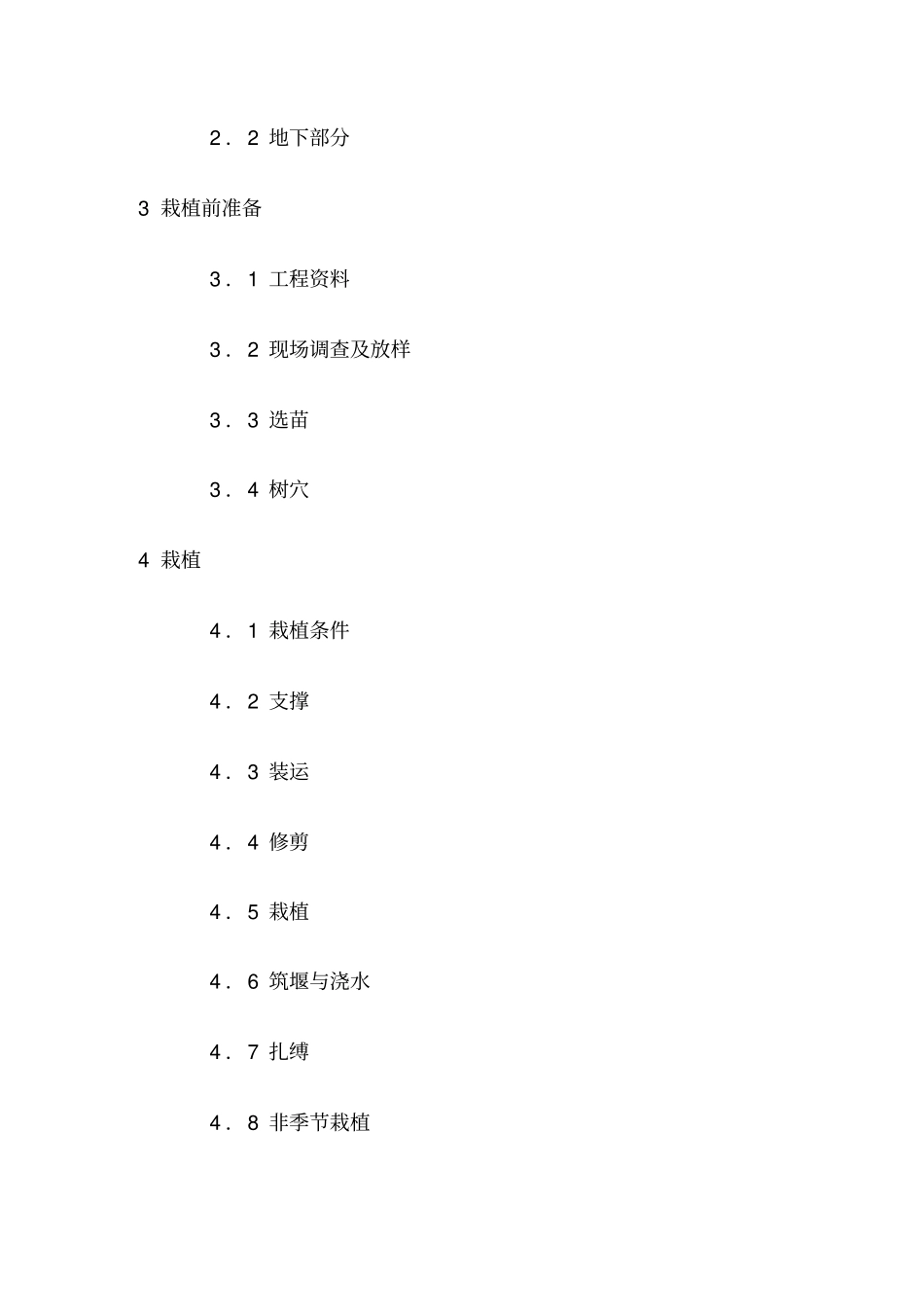 2．2 地下部分

3 栽植前准备

3．1 工程资料

3．2 现场调查及放样

3．3 选苗

3．4 树穴

4 栽植

4．1 栽植条件

4．2 支撑

4．3 装运

4．4 修剪

4．5 栽植

4．6 筑堰与浇水

4．7 扎缚

4．8 非季节栽植